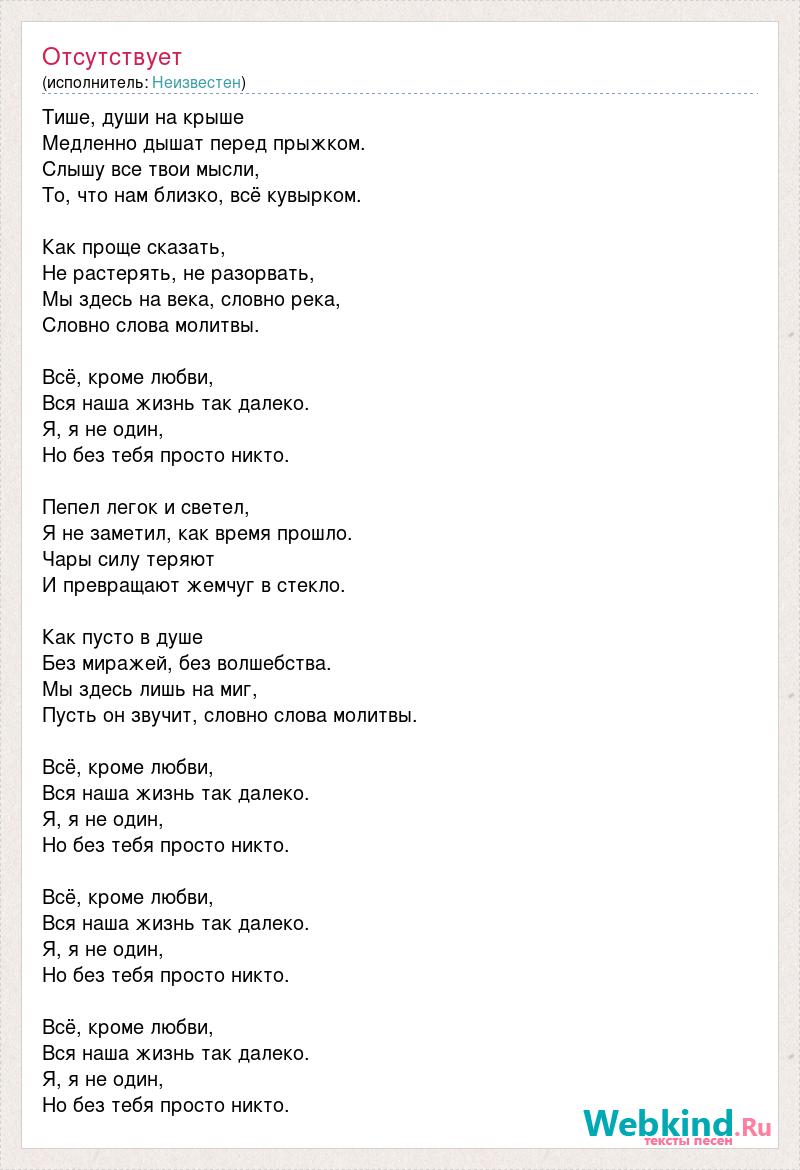 Отсутствует
(исполнитель: Неизвестен)

Тише, души на крыше
Медленно дышат перед прыжком.
Слышу все твои мысли,
То, что нам близко, всё кувырком.

Как проще сказать,
Не растерять, не разорвать,
Мы здесь на века, словно река,
Словно слова молитвы.

Всё, кроме любви,
Вся наша жизнь так далеко.
Я, я не один,
Но без тебя просто никто.

Пепел легок и светел,
Я не заметил, как время прошло.
Чары силу теряют
И превращают жемчуг в стекло.

Как пусто в душе
Без миражей, без волшебства.
Мы здесь лишь на миг,
Пусть он звучит, словно слова молитвы.

Всё, кроме любви,
Вся наша жизнь так далеко.
Я, я не один,
Но без тебя просто никто.

Всё, кроме любви,
Вся наша жизнь так далеко.
Я, я не один,
Но без тебя просто никто.

Всё, кроме любви,
Вся наша жизнь так далеко.
Я, я не один,
Но без тебя просто никто.

Webkind.Ru
тексты песен